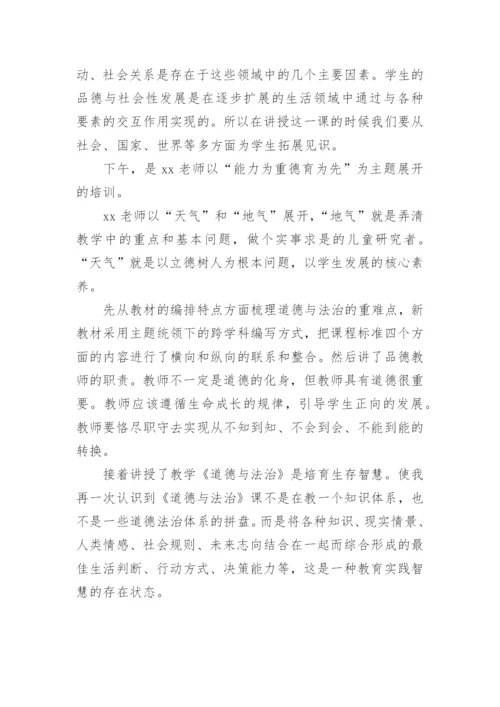 动、社会关系是存在于这些领域中的几个主要因素。学生的品德与社会性发展是在逐步扩展的生活领域中通过与各种要素的交互作用实现的。所以在讲授这一课的时候我们要从社会、国家、世界等多方面为学生拓展见识。

下午，是 xx 老师以“能力为重德育为先”为主题展开的培训。

xx 老师以“天气”和“地气”展开，“地气”就是弄清教学中的重点和基本问题，做个实事求是的儿童研究者。“天气”就是以立德树人为根本问题，以学生发展的核心素养。

先从教材的编排特点方面梳理道德与法治的重难点，新教材采用主题统领下的跨学科编写方式，把课程标准四个方面的内容进行了横向和纵向的联系和整合。然后讲了品德教师的职责。教师不一定是道德的化身，但教师具有道德很重要。教师应该遵循生命成长的规律，引导学生正向的发展。教师要恪尽职守去实现从不知到知、不会到会、不能到能的转换。

接着讲授了教学《道德与法治》是培育生存智慧。使我再一次认识到《道德与法治》课不是在教一个知识体系，也不是一些道德法治体系的拼盘。而是将各种知识、现实情景、人类情感、社会规则、未来志向结合在一起而综合形成的最佳生活判断、行动方式、决策能力等，这是一种教育实践智慧的存在状态。